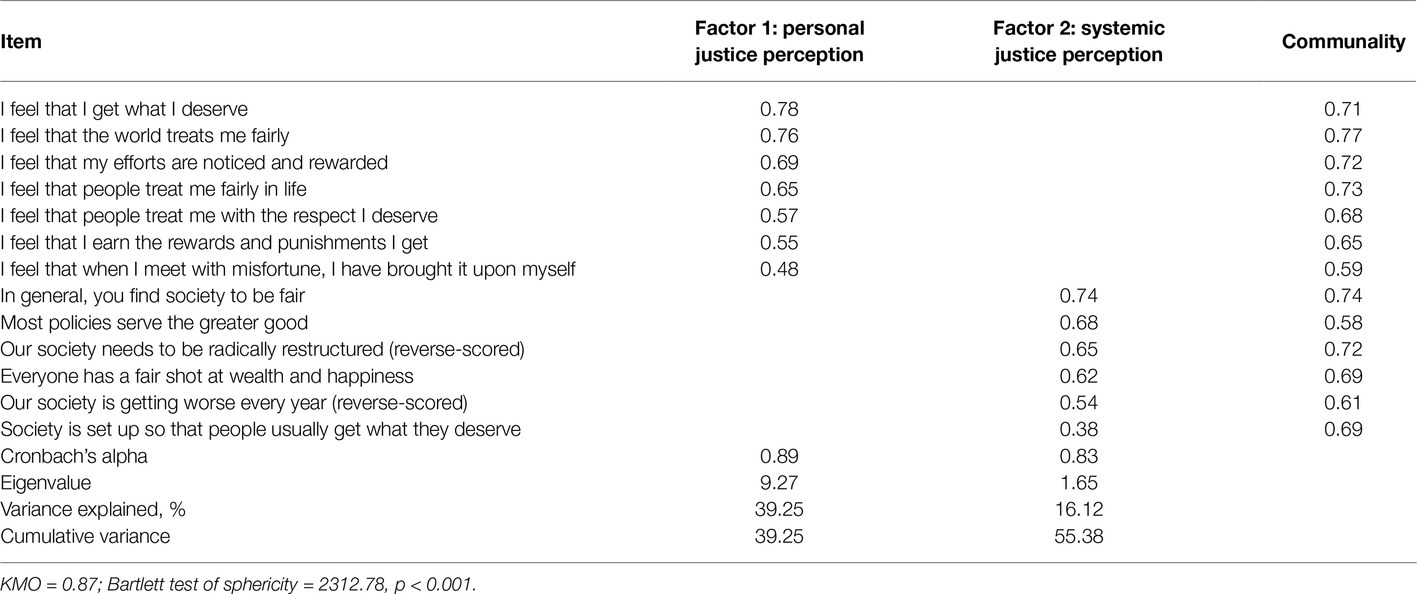 | Item | Factor 1: personal justice perception | Factor 2: systemic justice perception | Communality |
|---|---|---|---|
| I feel that I get what I deserve | 0.78 | | 0.71 |
| I feel that the world treats me fairly | 0.76 | | 0.77 |
| I feel that my efforts are noticed and rewarded | 0.69 | | 0.72 |
| I feel that people treat me fairly in life | 0.65 | | 0.73 |
| I feel that people treat me with the respect I deserve | 0.57 | | 0.68 |
| I feel that I earn the rewards and punishments I get | 0.55 | | 0.65 |
| I feel that when I meet with misfortune, I have brought it upon myself | 0.48 | | 0.59 |
| In general, you find society to be fair | | 0.74 | 0.74 |
| Most policies serve the greater good | | 0.68 | 0.58 |
| Our society needs to be radically restructured (reverse-scored) | | 0.65 | 0.72 |
| Everyone has a fair shot at wealth and happiness | | 0.62 | 0.69 |
| Our society is getting worse every year (reverse-scored) | | 0.54 | 0.61 |
| Society is set up so that people usually get what they deserve | | 0.38 | 0.69 |
| Cronbach's alpha | 0.89 | 0.83 | |
| Eigenvalue | 9.27 | 1.65 | |
| Variance explained, % | 39.25 | 16.12 | |
| Cumulative variance | 39.25 | 55.38 | |

KMO = 0.87; Bartlett test of sphericity = 2312.78, p < 0.001.